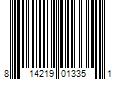 8 14219 01335 1